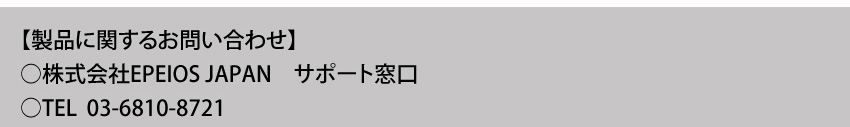 【製品に関するお問い合わせ】
○株式会社EPEIOS JAPAN　サポート窓口
○TEL 03-6810-8721